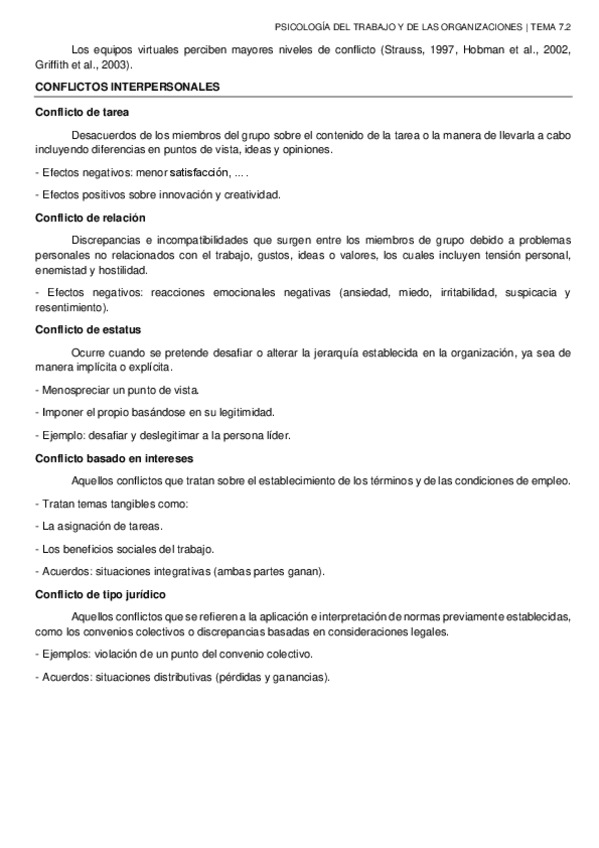 PSICOLOGÍA DEL TRABAJO Y DE LAS ORGANIZACIONES | TEMA 7.2

Los equipos virtuales perciben mayores niveles de conflicto (Strauss, 1997, Hobman et al., 2002, Griffith et al., 2003).

CONFLICTOS INTERPERSONALES

Conflicto de tarea

Desacuerdos de los miembros del grupo sobre el contenido de la tarea o la manera de llevarla a cabo incluyendo diferencias en puntos de vista, ideas y opiniones.

- Efectos negativos: menor satisfacción, ... .

- Efectos positivos sobre innovación y creatividad.

Conflicto de relación

Discrepancias e incompatibilidades que surgen entre los miembros de grupo debido a problemas personales no relacionados con el trabajo, gustos, ideas o valores, los cuales incluyen tensión personal, enemistad y hostilidad.

- Efectos negativos: reacciones emocionales negativas (ansiedad, miedo, irritabilidad, suspicacia y resentimiento).

Conflicto de estatus

Ocurre cuando se pretende desafiar o alterar la jerarquía establecida en la organización, ya sea de manera implícita o explícita.

- Menospreciar un punto de vista.

- Imponer el propio basándose en su legitimidad.

- Ejemplo: desafiar y deslegitimar a la persona líder.

Conflicto basado en intereses

Aquellos conflictos que tratan sobre el establecimiento de los términos y de las condiciones de empleo.

- Tratan temas tangibles como:

- La asignación de tareas.

- Los beneficios sociales del trabajo.

- Acuerdos: situaciones integrativas (ambas partes ganan).

Conflicto de tipo jurídico

Aquellos conflictos que se refieren a la aplicación e interpretación de normas previamente establecidas, como los convenios colectivos o discrepancias basadas en consideraciones legales.

- Ejemplos: violación de un punto del convenio colectivo.

- Acuerdos: situaciones distributivas (pérdidas y ganancias).